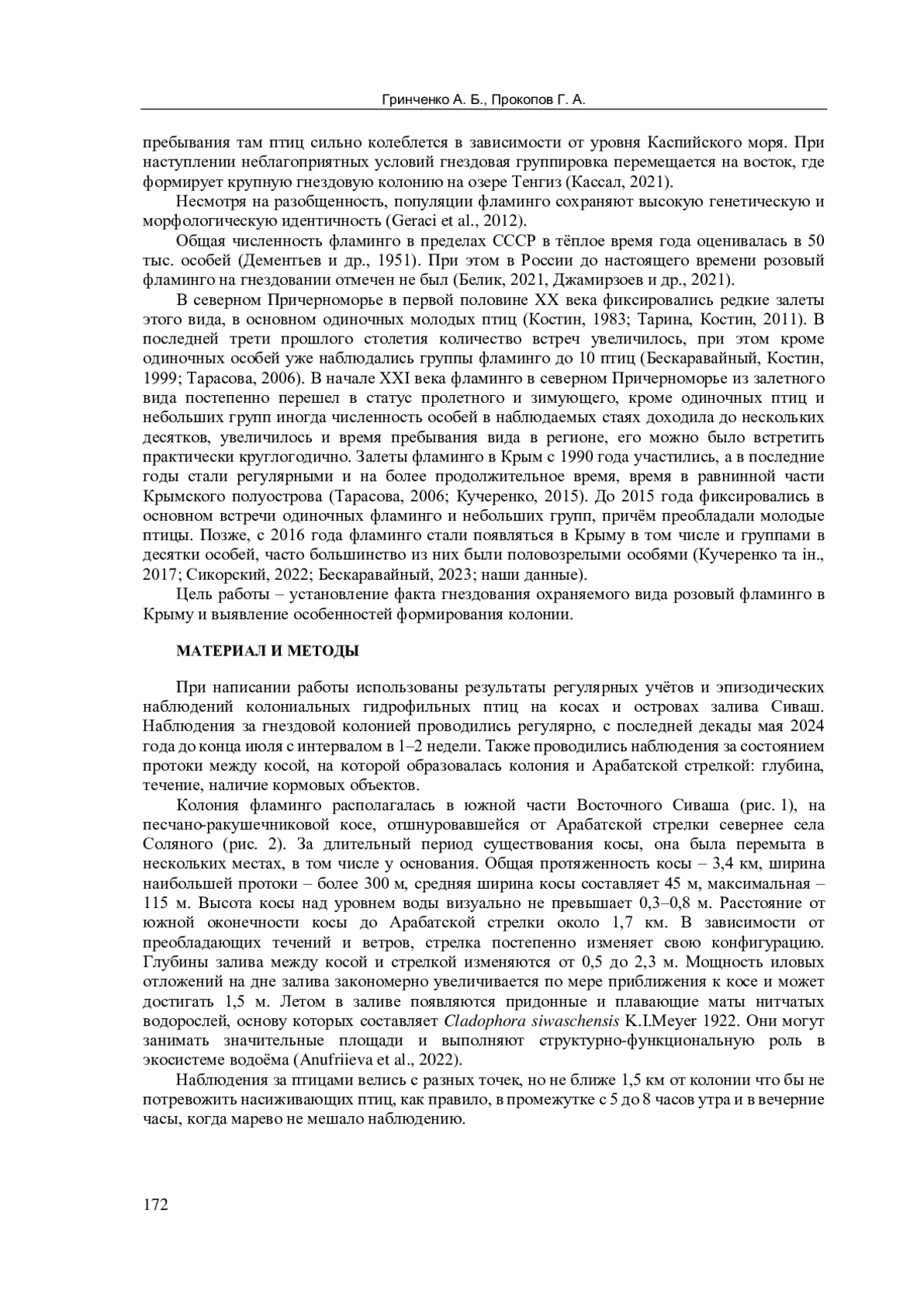 Гринченко А. Б., Прокопов Г. А.

пребывания там птиц сильно колеблется в зависимости от уровня Каспийского моря. При наступлении неблагоприятных условий гнездовая группировка перемещается на восток, где формирует крупную гнездовую колонию на озере Тенгиз (Кассал, 2021).

Несмотря на разобщенность, популяции фламинго сохраняют высокую генетическую и морфологическую идентичность (Geraci et al., 2012).

Общая численность фламинго в пределах СССР в тёплое время года оценивалась в 50 тыс. особей (Дементьев и др., 1951). При этом в России до настоящего времени розовый фламинго на гнездовании отмечен не был (Белик, 2021, Джамирзоев и др., 2021).

В северном Причерноморье в первой половине XX века фиксировались редкие залеты этого вида, в основном одиночных молодых птиц (Костин, 1983; Тарина, Костин, 2011). В последней трети прошлого столетия количество встреч увеличилось, при этом кроме одиночных особей уже наблюдались группы фламинго до 10 птиц (Бескаравайный, Костин, 1999; Тарасова, 2006). В начале XXI века фламинго в северном Причерноморье из залетного вида постепенно перешел в статус пролетного и зимующего, кроме одиночных птиц и небольших групп иногда численность особей в наблюдаемых стаях доходила до нескольких десятков, увеличилось и время пребывания вида в регионе, его можно было встретить практически круглогодично. Залеты фламинго в Крым с 1990 года участились, а в последние годы стали регулярными и на более продолжительное время, время в равнинной части Крымского полуострова (Тарасова, 2006; Кучеренко, 2015). До 2015 года фиксировались в основном встречи одиночных фламинго и небольших групп, причём преобладали молодые птицы. Позже, с 2016 года фламинго стали появляться в Крыму в том числе и группами в десятки особей, часто большинство из них были половозрелыми особями (Кучеренко та ін., 2017; Сикорский, 2022; Бескаравайный, 2023; наши данные).

Цель работы – установление факта гнездования охраняемого вида розовый фламинго в Крыму и выявление особенностей формирования колонии.

МАТЕРИАЛ И МЕТОДЫ

При написании работы использованы результаты регулярных учётов и эпизодических наблюдений колониальных гидрофильных птиц на косах и островах залива Сиваш. Наблюдения за гнездовой колонией проводились регулярно, с последней декады мая 2024 года до конца июля с интервалом в 1–2 недели. Также проводились наблюдения за состоянием протоки между косой, на которой образовалась колония и Арабатской стрелкой: глубина, течение, наличие кормовых объектов.

Колония фламинго располагалась в южной части Восточного Сиваша (рис. 1), на песчано-ракушечниковой косе, отшнуровавшейся от Арабатской стрелки севернее села Соляного (рис. 2). За длительный период существования косы, она была перемыта в нескольких местах, в том числе у основания. Общая протяженность косы – 3,4 км, ширина наибольшей протоки – более 300 м, средняя ширина косы составляет 45 м, максимальная – 115 м. Высота косы над уровнем воды визуально не превышает 0,3–0,8 м. Расстояние от южной оконечности косы до Арабатской стрелки около 1,7 км. В зависимости от преобладающих течений и ветров, стрелка постепенно изменяет свою конфигурацию. Глубины залива между косой и стрелкой изменяются от 0,5 до 2,3 м. Мощность иловых отложений на дне залива закономерно увеличивается по мере приближения к косе и может достигать 1,5 м. Летом в заливе появляются придонные и плавающие маты нитчатых водорослей, основу которых составляет Cladophora siwaschensis K.I.Meyer 1922. Они могут занимать значительные площади и выполняют структурно-функциональную роль в экосистеме водоёма (Anufriieva et al., 2022).

Наблюдения за птицами велись с разных точек, но не ближе 1,5 км от колонии что бы не потревожить насиживающих птиц, как правило, в промежутке с 5 до 8 часов утра и в вечерние часы, когда марево не мешало наблюдению.

172